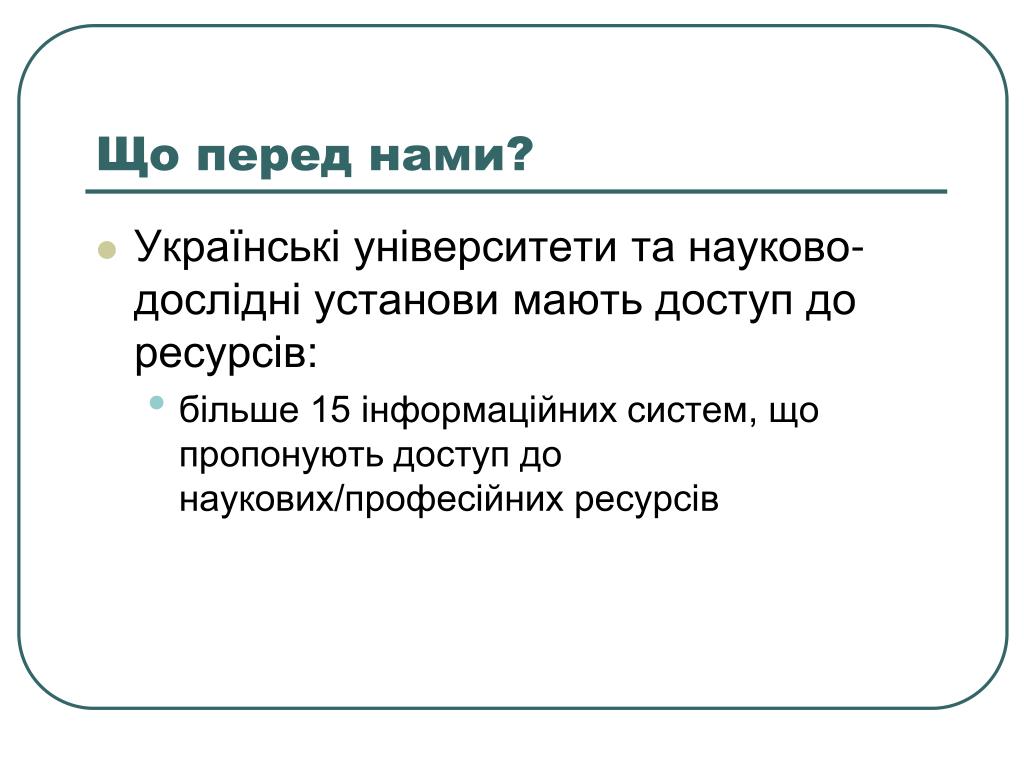 Що перед нами?

Українські університети та науково-дослідні установи мають доступ до ресурсів:

більше 15 інформаційних систем, що пропонують доступ до наукових/професійних ресурсів